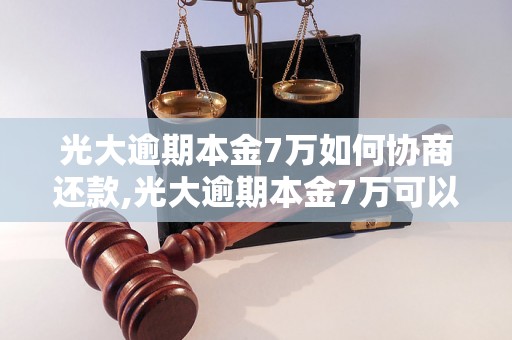 光大逾期本金7万如何协商还款,光大逾期本金7万可以